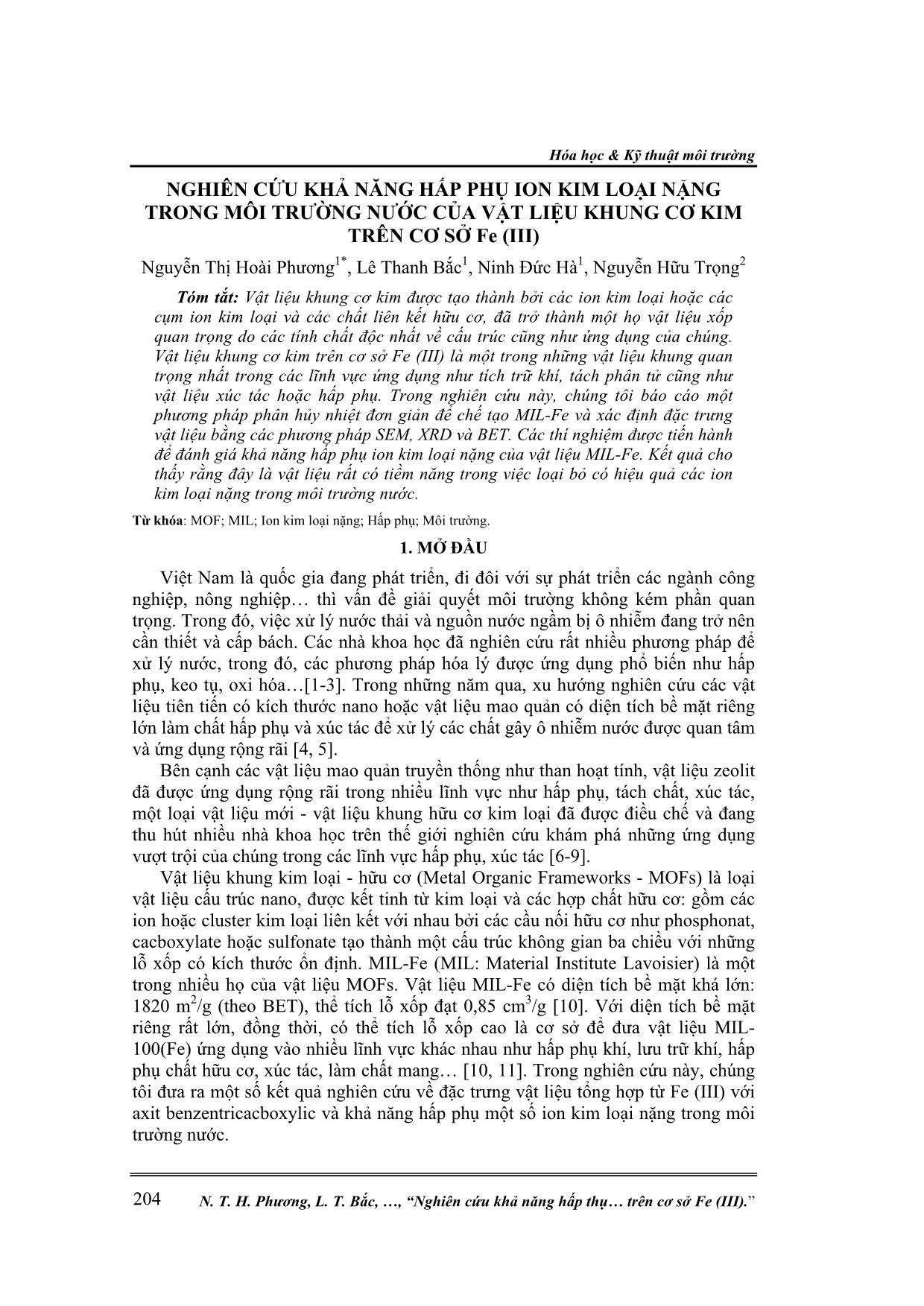 Hóa học & Kỹ thuật môi trường

NGHIÊN CỨU KHẢ NĂNG HẤP PHỤ ION KIM LOẠI NẶNG TRONG MÔI TRƯỜNG NƯỚC CỦA VẬT LIỆU KHUNG CƠ KIM TRÊN CƠ SỞ Fe (III)

Nguyễn Thị Hoài Phương$^{1*}$, Lê Thanh Bắc$^{1}$, Ninh Đức Hà$^{1}$, Nguyễn Hữu Trọng$^{2}$

Tóm tắt: Vật liệu khung cơ kim được tạo thành bởi các ion kim loại hoặc các cụm ion kim loại và các chất liên kết hữu cơ, đã trở thành một họ vật liệu xốp quan trọng do các tính chất độc nhất về cấu trúc cũng như ứng dụng của chúng. Vật liệu khung cơ kim trên cơ sở Fe (III) là một trong những vật liệu khung quan trọng nhất trong các lĩnh vực ứng dụng như tích trữ khí, tách phân tử cũng như vật liệu xúc tác hoặc hấp phụ. Trong nghiên cứu này, chúng tôi báo cáo một phương pháp phân hủy nhiệt đơn giản để chế tạo MIL-Fe và xác định đặc trưng vật liệu bằng các phương pháp SEM, XRD và BET. Các thí nghiệm được tiến hành để đánh giá khả năng hấp phụ ion kim loại nặng của vật liệu MIL-Fe. Kết quả cho thấy rằng đây là vật liệu rất có tiềm năng trong việc loại bỏ có hiệu quả các ion kim loại nặng trong môi trường nước.

Từ khóa: MOF; MIL; Ion kim loại nặng; Hấp phụ; Môi trường.

1. MỞ ĐẦU

Việt Nam là quốc gia đang phát triển, đi đôi với sự phát triển các ngành công nghiệp, nông nghiệp… thì vấn đề giải quyết môi trường không kém phần quan trọng. Trong đó, việc xử lý nước thải và nguồn nước ngầm bị ô nhiễm đang trở nên cần thiết và cấp bách. Các nhà khoa học đã nghiên cứu rất nhiều phương pháp để xử lý nước, trong đó, các phương pháp hóa lý được ứng dụng phổ biến như hấp phụ, keo tụ, oxi hóa…[1-3]. Trong những năm qua, xu hướng nghiên cứu các vật liệu tiên tiến có kích thước nano hoặc vật liệu mao quản có diện tích bề mặt riêng lớn làm chất hấp phụ và xúc tác để xử lý các chất gây ô nhiễm nước được quan tâm và ứng dụng rộng rãi [4, 5].

Bên cạnh các vật liệu mao quản truyền thống như than hoạt tính, vật liệu zeolit đã được ứng dụng rộng rãi trong nhiều lĩnh vực như hấp phụ, tách chất, xúc tác, một loại vật liệu mới - vật liệu khung hữu cơ kim loại đã được điều chế và đang thu hút nhiều nhà khoa học trên thế giới nghiên cứu khám phá những ứng dụng vượt trội của chúng trong các lĩnh vực hấp phụ, xúc tác [6-9].

Vật liệu khung kim loại - hữu cơ (Metal Organic Frameworks - MOFs) là loại vật liệu cấu trúc nano, được kết tinh từ kim loại và các hợp chất hữu cơ: gồm các ion hoặc cluster kim loại liên kết với nhau bởi các cầu nối hữu cơ như phosphonat, cacboxylate hoặc sulfonate tạo thành một cấu trúc không gian ba chiều với những lỗ xốp có kích thước ổn định. MIL-Fe (MIL: Material Institute Lavoisier) là một trong nhiều họ của vật liệu MOFs. Vật liệu MIL-Fe có diện tích bề mặt khá lớn: 1820 $m^2/g$ (theo BET), thể tích lỗ xốp đạt 0,85 $cm^3/g$ [10]. Với diện tích bề mặt riêng rất lớn, đồng thời, có thể tích lỗ xốp cao là cơ sở để đưa vật liệu MIL-100(Fe) ứng dụng vào nhiều lĩnh vực khác nhau như hấp phụ khí, lưu trữ khí, hấp phụ chất hữu cơ, xúc tác, làm chất mang… [10, 11]. Trong nghiên cứu này, chúng tôi đưa ra một số kết quả nghiên cứu về đặc trưng vật liệu tổng hợp từ Fe (III) với axit benzentricacboxylic và khả năng hấp phụ một số ion kim loại nặng trong môi trường nước.

204 N. T. H. Phương, L. T. Bắc, …, “Nghiên cứu khả năng hấp thụ… trên cơ sở Fe (III).”